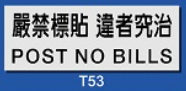 嚴禁標貼 違者究治
POST NO BILLS
T53